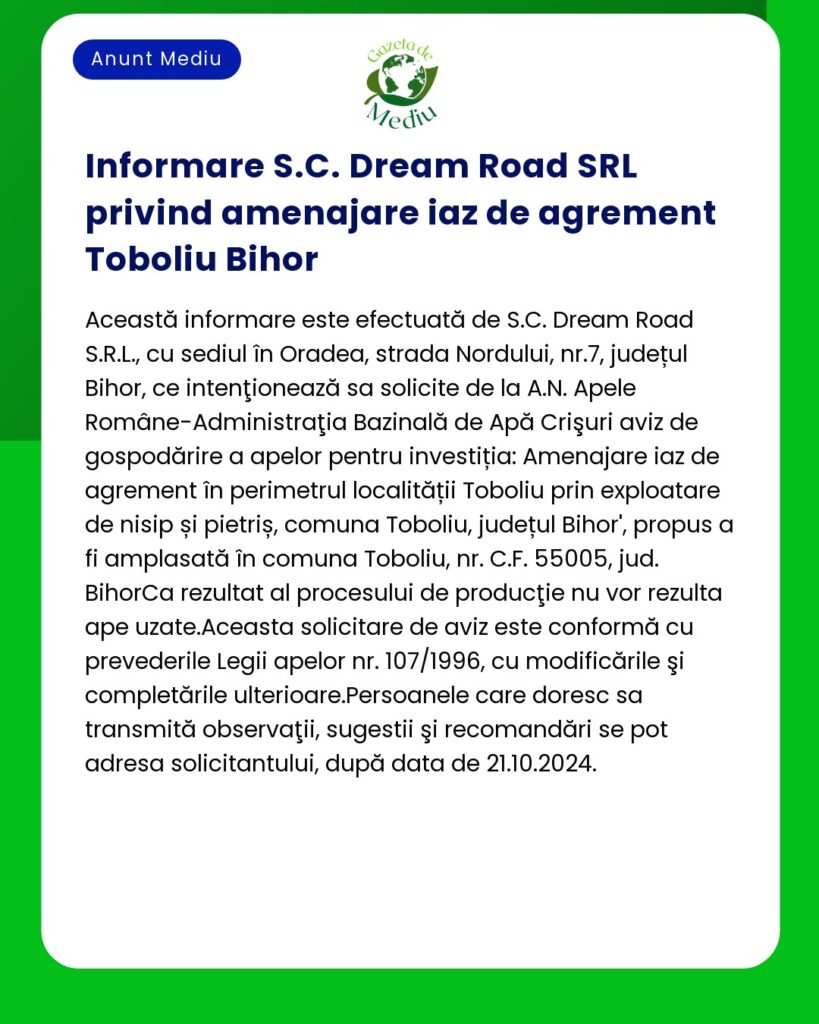 Anunt Mediu

Gazeta de Mediu

Informare S.C. Dream Road SRL privind amenajare iaz de agrement Toboliu Bihor

Această informare este efectuată de S.C. Dream Road S.R.L., cu sediul în Oradea, strada Nordului, nr.7, județul Bihor, ce intenţionează sa solicite de la A.N. Apele Române-Administraţia Bazinală de Apă Crişuri aviz de gospodărire a apelor pentru investiția: Amenajare iaz de agrement în perimetrul localității Toboliu prin exploatare de nisip și pietriș, comuna Toboliu, județul Bihor', propus a fi amplasată în comuna Toboliu, nr. C.F. 55005, jud. BihorCa rezultat al procesului de producţie nu vor rezulta ape uzate.Aceasta solicitare de aviz este conformă cu prevederile Legii apelor nr. 107/1996, cu modificările şi completările ulterioare.Persoanele care doresc sa transmită observaţii, sugestii şi recomandări se pot adresa solicitantului, după data de 21.10.2024.